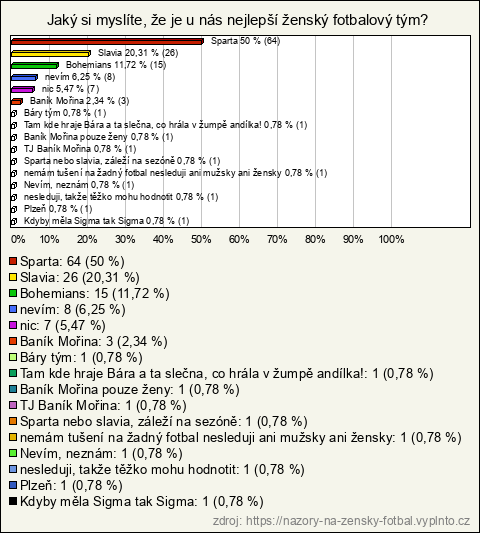 Jaký si myslíte, že je u nás nejlepší ženský fotbalový tým?

Sparta 50 % (64)
Slavia 20,31 % (26)
Bohemians 11,72 % (15)
nevím 6,25 % (8)
nic 5,47 % (7)
Baník Mořina 2,34 % (3)
Báry tým 0,78 % (1)
Tam kde hraje Bára a ta slečna, co hrála v žumpě andílka! 0,78 % (1)
Baník Mořina pouze ženy 0,78 % (1)
TJ Baník Mořina 0,78 % (1)
Sparta nebo slavia, záleží na sezóně 0,78 % (1)
nemám tušení na žadný fotbal nesleduji ani mužsky ani žensky 0,78 % (1)
Nevím, neznám 0,78 % (1)
nesleduji, takže těžko mohu hodnotit 0,78 % (1)
Plzeň 0,78 % (1)
Kdyby měla Sigma tak Sigma 0,78 % (1)

0% 10% 20% 30% 40% 50% 60% 70% 80% 90% 100%

Sparta: 64 (50 %)
Slavia: 26 (20,31 %)
Bohemians: 15 (11,72 %)
nevím: 8 (6,25 %)
nic: 7 (5,47 %)
Baník Mořina: 3 (2,34 %)
Báry tým: 1 (0,78 %)
Tam kde hraje Bára a ta slečna, co hrála v žumpě andílka!: 1 (0,78 %)
Baník Mořina pouze ženy: 1 (0,78 %)
TJ Baník Mořina: 1 (0,78 %)
Sparta nebo slavia, záleží na sezóně: 1 (0,78 %)
nemám tušení na žadný fotbal nesleduji ani mužsky ani žensky: 1 (0,78 %)
Nevím, neznám: 1 (0,78 %)
nesleduji, takže těžko mohu hodnotit: 1 (0,78 %)
Plzeň: 1 (0,78 %)
Kdyby měla Sigma tak Sigma: 1 (0,78 %)

zdroj: https://nazory-na-zensky-fotbal.vyplnto.cz